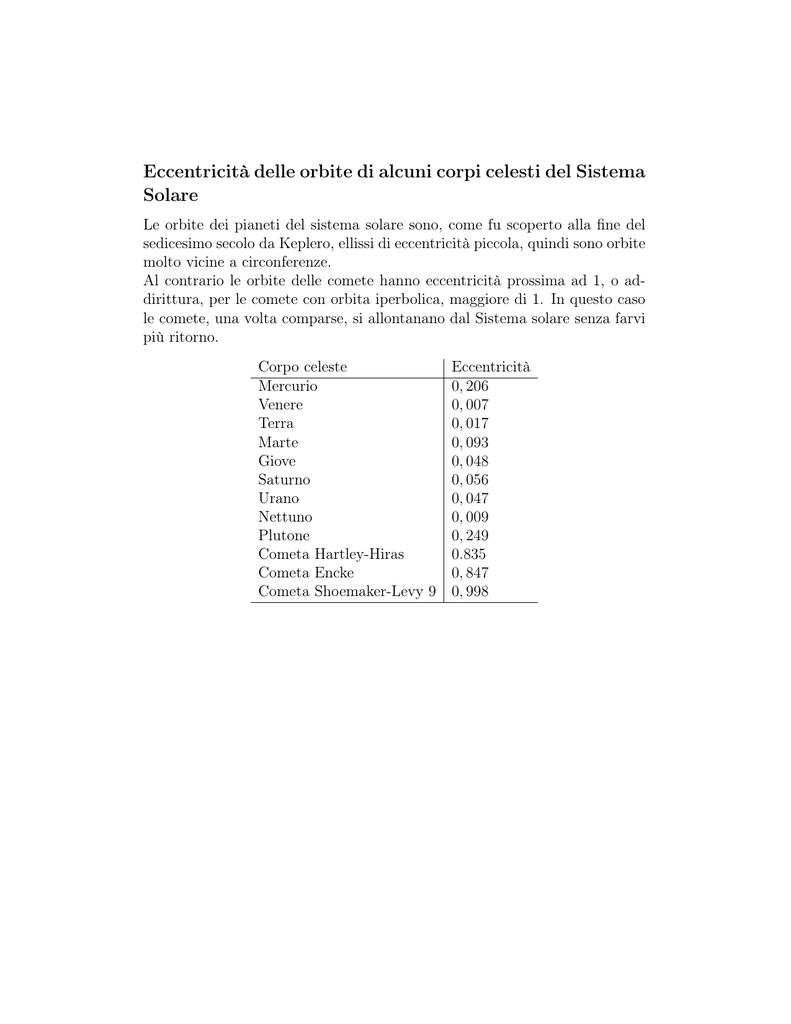 Eccentricità delle orbite di alcuni corpi celesti del Sistema Solare

Le orbite dei pianeti del sistema solare sono, come fu scoperto alla fine del sedicesimo secolo da Keplero, ellissi di eccentricità piccola, quindi sono orbite molto vicine a circonferenze.
Al contrario le orbite delle comete hanno eccentricità prossima ad 1, o addirittura, per le comete con orbita iperbolica, maggiore di 1. In questo caso le comete, una volta comparse, si allontanano dal Sistema solare senza farvi più ritorno.

| Corpo celeste | Eccentricità |
|---|---|
| Mercurio | $0,206$ |
| Venere | $0,007$ |
| Terra | $0,017$ |
| Marte | $0,093$ |
| Giove | $0,048$ |
| Saturno | $0,056$ |
| Urano | $0,047$ |
| Nettuno | $0,009$ |
| Plutone | $0,249$ |
| Cometa Hartley-Hiras | $0.835$ |
| Cometa Encke | $0,847$ |
| Cometa Shoemaker-Levy 9 | $0,998$ |